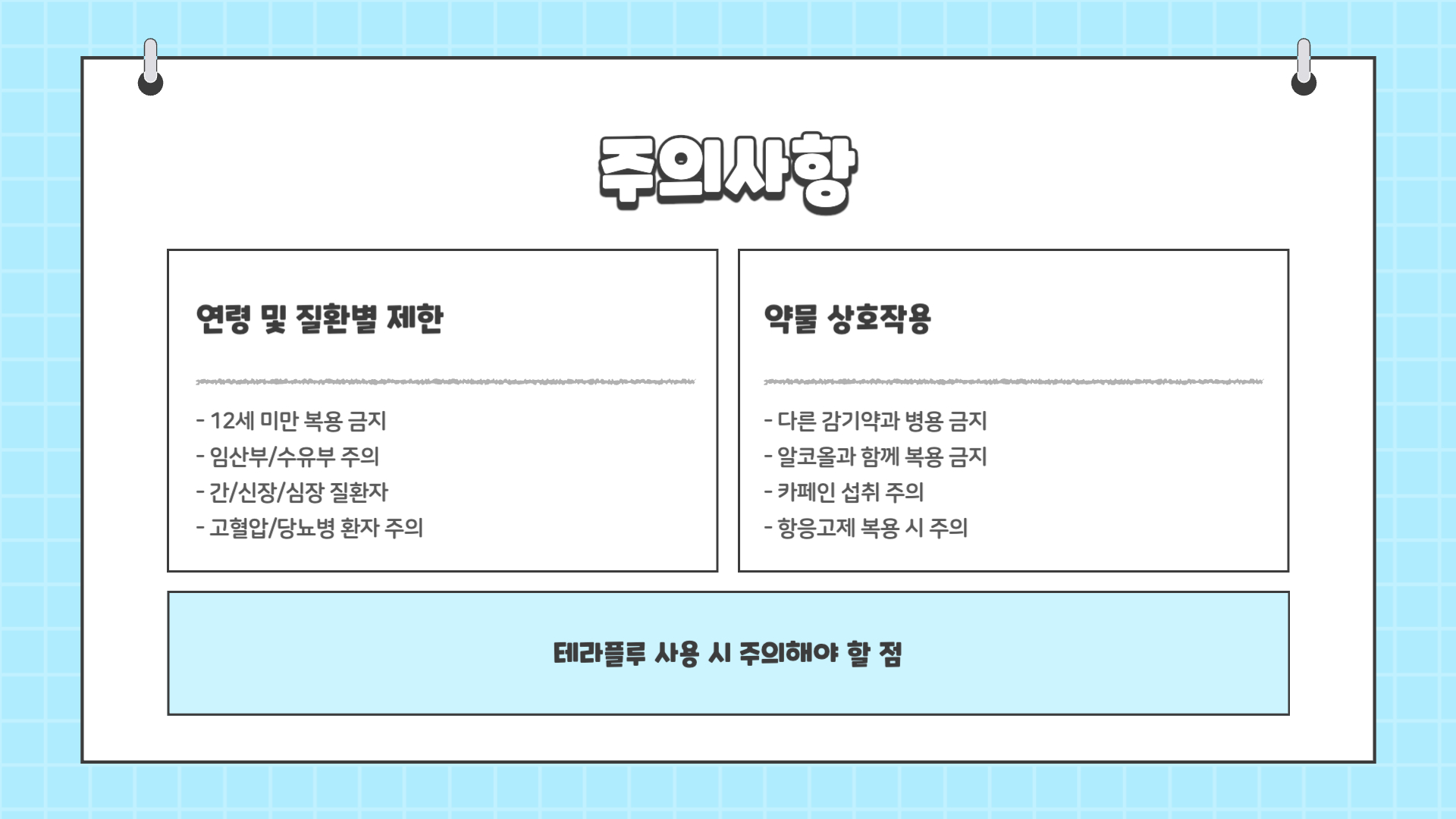 주의사항

연령 및 질환별 제한

- 12세 미만 복용 금지
- 임산부/수유부 주의
- 간/신장/심장 질환자
- 고혈압/당뇨병 환자 주의

약물 상호작용

- 다른 감기약과 병용 금지
- 알코올과 함께 복용 금지
- 카페인 섭취 주의
- 항응고제 복용 시 주의

테라플루 사용 시 주의해야 할 점